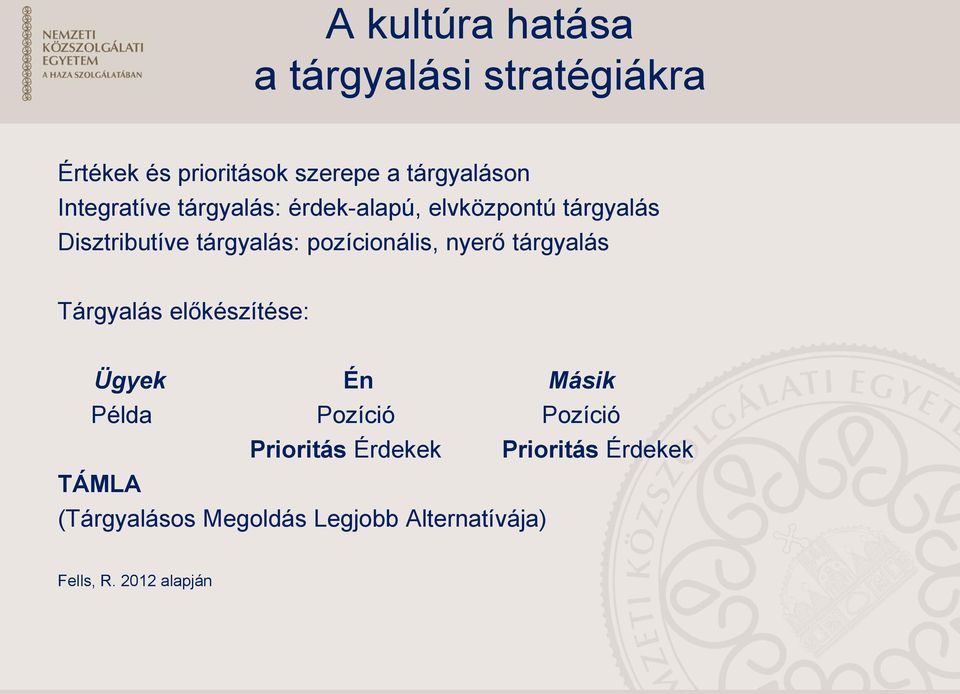 NEMZETI KÖZSZOLGÁLATI EGYETEM
A HAZA SZOLGÁLATÁBAN

A kultúra hatása
a tárgyalási stratégiákra

Értékek és prioritások szerepe a tárgyaláson
Integratíve tárgyalás: érdek-alapú, elvközpontú tárgyalás
Disztributíve tárgyalás: pozícionális, nyerő tárgyalás

Tárgyalás előkészítése:

| Ügyek | Én | Másik |
|---|---|---|
| Példa | Pozíció | Pozíció |
| | Prioritás Érdekek | Prioritás Érdekek |

TÁMLA
(Tárgyalásos Megoldás Legjobb Alternatívája)

Fells, R. 2012 alapján

NEMZETI KÖZSZOLGÁLATI EGYETEM